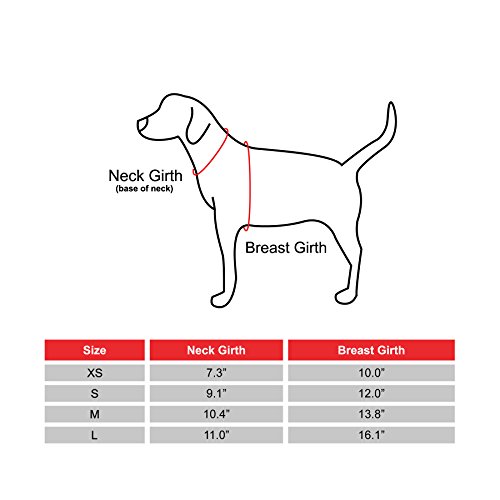 Neck Girth
(base of neck)

Breast Girth

| Size | Neck Girth | Breast Girth |
|---|---|---|
| XS | 7.3" | 10.0" |
| S | 9.1" | 12.0" |
| M | 10.4" | 13.8" |
| L | 11.0" | 16.1" |